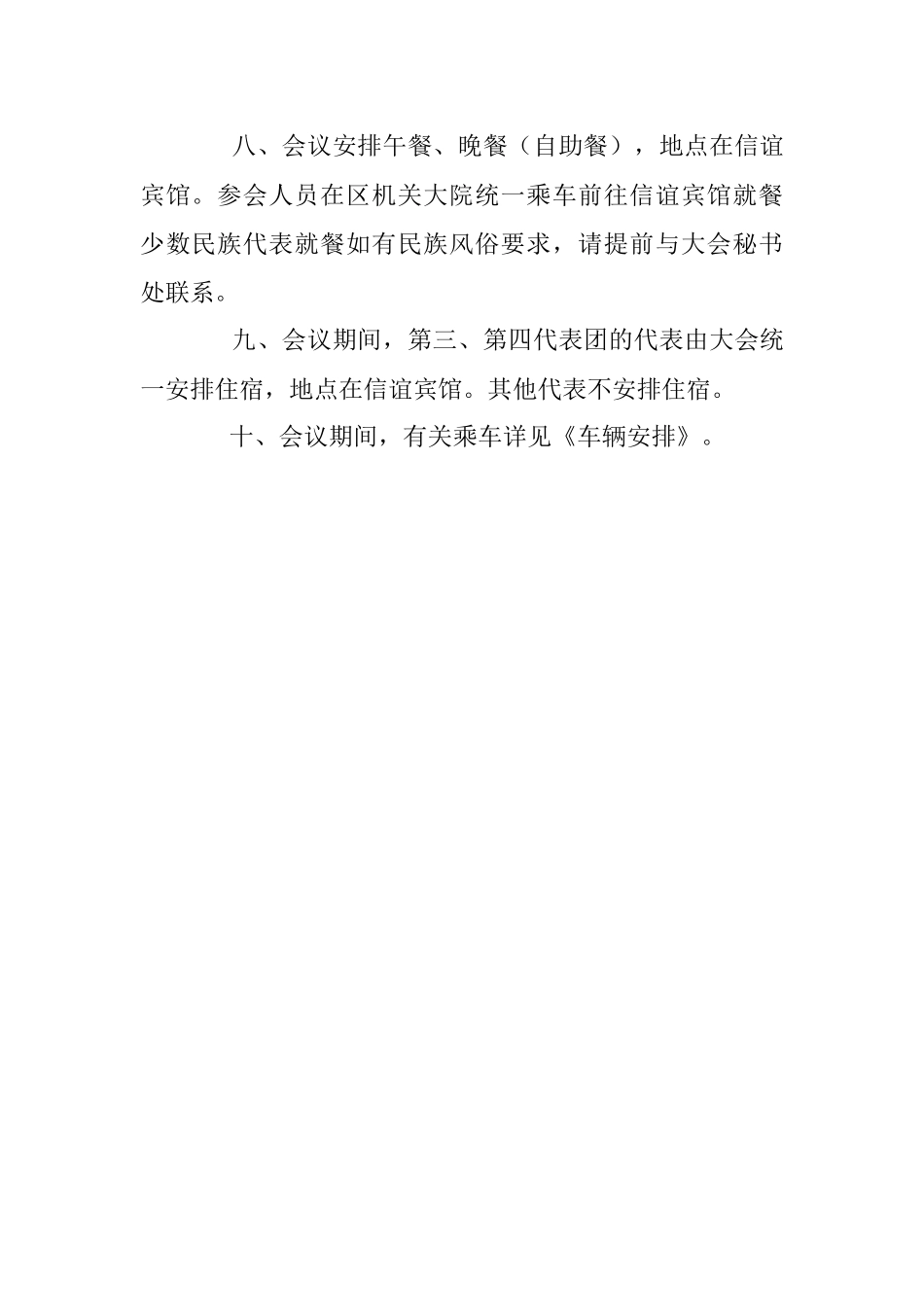 八、会议安排午餐、晚餐（自助餐），地点在信谊宾馆。参会人员在区机关大院统一乘车前往信谊宾馆就餐少数民族代表就餐如有民族风俗要求，请提前与大会秘书处联系。

九、会议期间，第三、第四代表团的代表由大会统一安排住宿，地点在信谊宾馆。其他代表不安排住宿。

十、会议期间，有关乘车详见《车辆安排》。